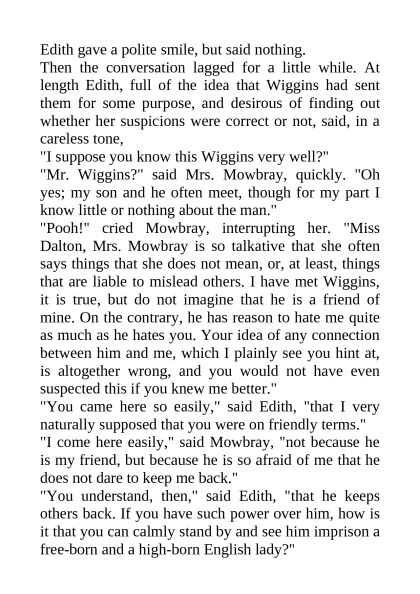 Edith gave a polite smile, but said nothing.

Then the conversation lagged for a little while. At length Edith, full of the idea that Wiggins had sent them for some purpose, and desirous of finding out whether her suspicions were correct or not, said, in a careless tone,

"I suppose you know this Wiggins very well?"

"Mr. Wiggins?" said Mrs. Mowbray, quickly. "Oh yes; my son and he often meet, though for my part I know little or nothing about the man."

"Pooh!" cried Mowbray, interrupting her. "Miss Dalton, Mrs. Mowbray is so talkative that she often says things that she does not mean, or, at least, things that are liable to mislead others. I have met Wiggins, it is true, but do not imagine that he is a friend of mine. On the contrary, he has reason to hate me quite as much as he hates you. Your idea of any connection between him and me, which I plainly see you hint at, is altogether wrong, and you would not have even suspected this if you knew me better."

"You came here so easily," said Edith, "that I very naturally supposed that you were on friendly terms."

"I come here easily," said Mowbray, "not because he is my friend, but because he is so afraid of me that he does not dare to keep me back."

"You understand, then," said Edith, "that he keeps others back. If you have such power over him, how is it that you can calmly stand by and see him imprison a free-born and a high-born English lady?"